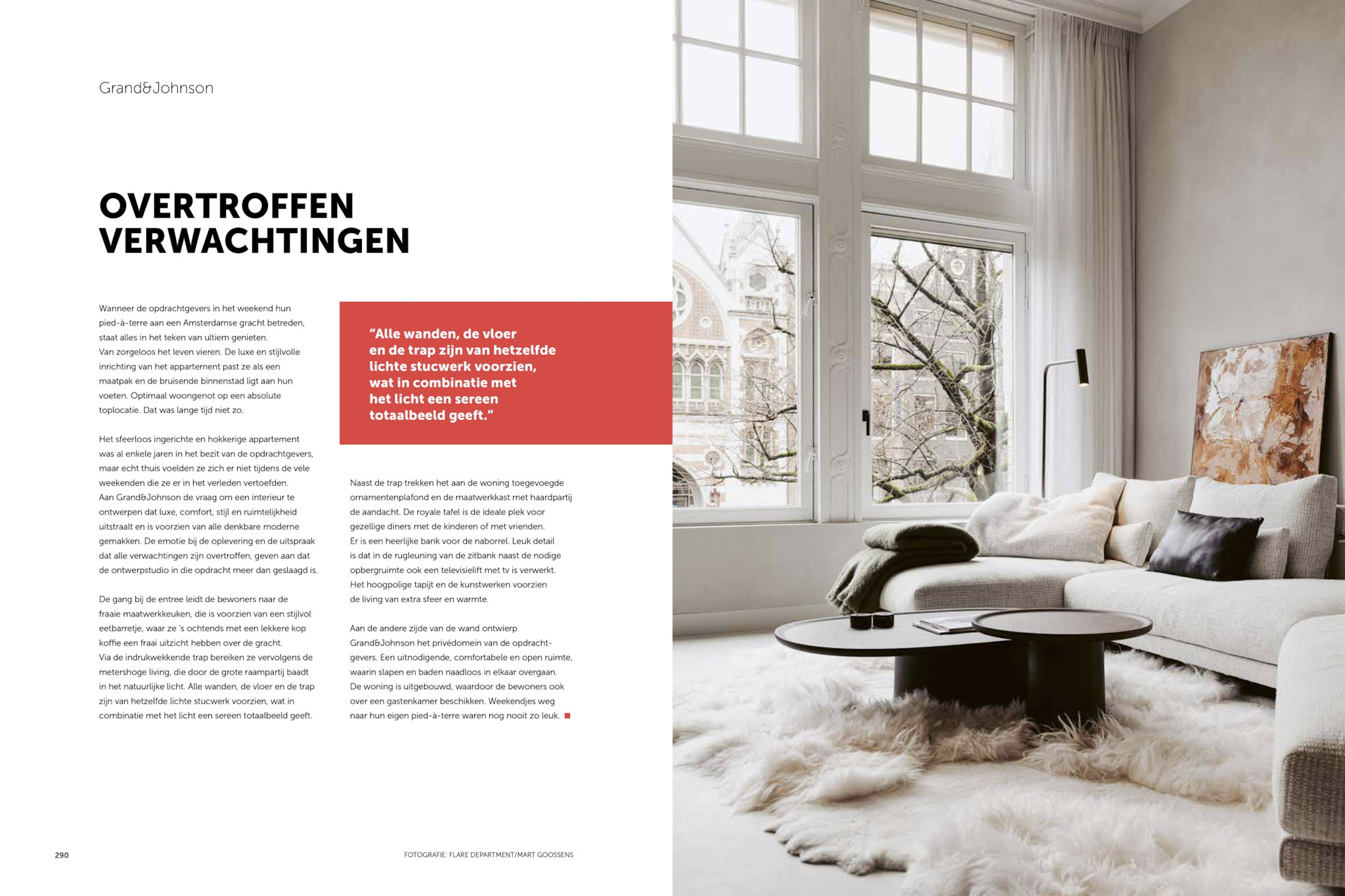 Grand&Johnson

OVERTROFFEN VERWACHTINGEN

Wanneer de opdrachtgevers in het weekend hun pied-à-terre aan een Amsterdamse gracht betreden, staat alles in het teken van ultiem genieten.
Van zorgeloos het leven vieren. De luxe en stijlvolle inrichting van het appartement past ze als een maatpak en de bruisende binnenstad ligt aan hun voeten. Optimaal woongenot op een absolute toplocatie. Dat was lange tijd niet zo.

Het sfeerloos ingerichte en hokkerige appartement was al enkele jaren in het bezit van de opdrachtgevers, maar echt thuis voelden ze zich er niet tijdens de vele weekenden die ze er in het verleden vertoefden.
Aan Grand&Johnson de vraag om een interieur te ontwerpen dat luxe, comfort, stijl en ruimtelijkheid uitstraalt en is voorzien van alle denkbare moderne gemakken. De emotie bij de oplevering en de uitspraak dat alle verwachtingen zijn overtroffen, geven aan dat de ontwerpstudio in die opdracht meer dan geslaagd is.

De gang bij de entree leidt de bewoners naar de fraaie maatwerkkeuken, die is voorzien van een stijlvol eetbarretje, waar ze 's ochtends met een lekkere kop koffie een fraai uitzicht hebben over de gracht.
Via de indrukwekkende trap bereiken ze vervolgens de metershoge living, die door de grote raampartij baadt in het natuurlijke licht. Alle wanden, de vloer en de trap zijn van hetzelfde lichte stucwerk voorzien, wat in combinatie met het licht een sereen totaalbeeld geeft.

"Alle wanden, de vloer en de trap zijn van hetzelfde lichte stucwerk voorzien, wat in combinatie met het licht een sereen totaalbeeld geeft."

Naast de trap trekken het aan de woning toegevoegde ornamentenplafond en de maatwerkkast met haardpartij de aandacht. De royale tafel is de ideale plek voor gezellige diners met de kinderen of met vrienden.
Er is een heerlijke bank voor de naborrel. Leuk detail is dat in de rugleuning van de zitbank naast de nodige opbergruimte ook een televisielift met tv is verwerkt.
Het hoogpolige tapijt en de kunstwerken voorzien de living van extra sfeer en warmte.

Aan de andere zijde van de wand ontwierp Grand&Johnson het privédomein van de opdrachtgevers. Een uitnodigende, comfortabele en open ruimte, waarin slapen en baden naadloos in elkaar overgaan.
De woning is uitgebouwd, waardoor de bewoners ook over een gastenkamer beschikken. Weekendjes weg naar hun eigen pied-à-terre waren nog nooit zo leuk.

290

FOTOGRAFIE: FLARE DEPARTMENT/MART GOOSSENS